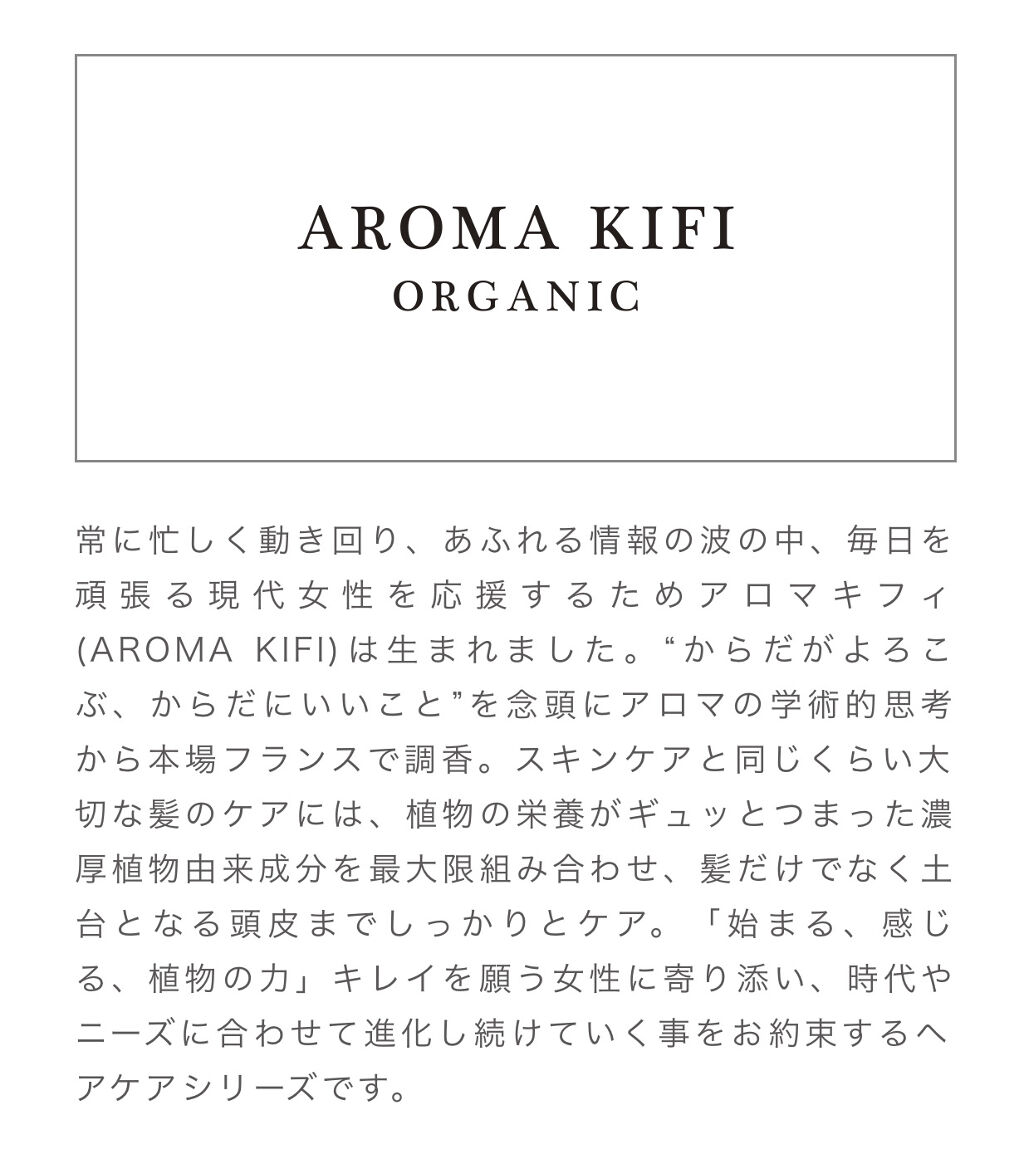 AROMA KIFI
ORGANIC

常に忙しく動き回り、あふれる情報の波の中、毎日を頑張る現代女性を応援するためアロマキフィ(AROMA KIFI)は生まれました。“からだがよろこぶ、からだにいいこと”を念頭にアロマの学術的思考から本場フランスで調香。スキンケアと同じくらい大切な髪のケアには、植物の栄養がギュッとつまった濃厚植物由来成分を最大限組み合わせ、髪だけでなく土台となる頭皮までしっかりとケア。「始まる、感じる、植物の力」キレイを願う女性に寄り添い、時代やニーズに合わせて進化し続けていく事をお約束するヘアケアシリーズです。